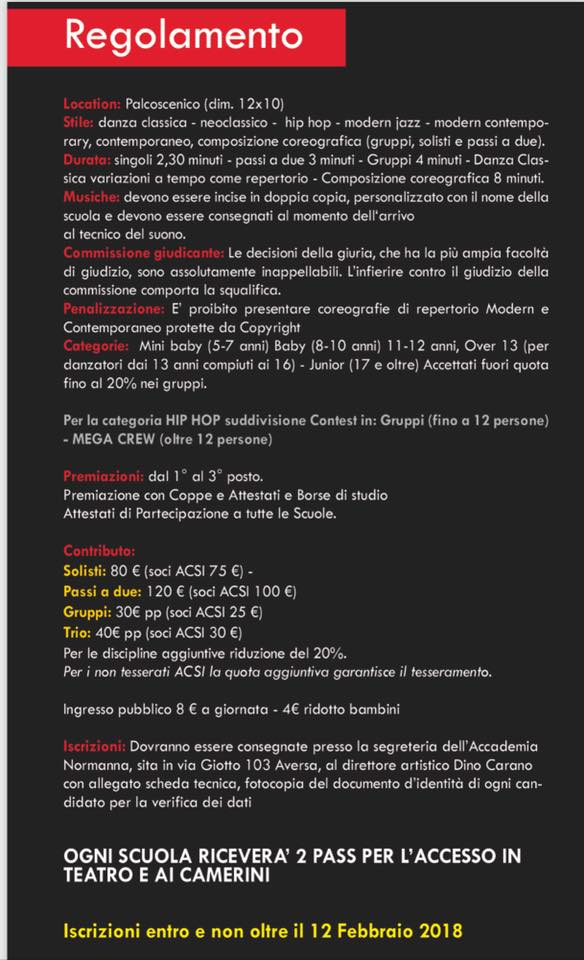 Regolamento

Location: Palcoscenico (dim. 12x10)
Stile: danza classica - neoclassico - hip hop - modern jazz - modern contemporary, contemporaneo, composizione coreografica (gruppi, solisti e passi a due).
Durata: singoli 2,30 minuti - passi a due 3 minuti - Gruppi 4 minuti - Danza Classica variazioni a tempo come repertorio - Composizione coreografica 8 minuti.
Musiche: devono essere incise in doppia copia, personalizzato con il nome della scuola e devono essere consegnati al momento dell'arrivo
al tecnico del suono.
Commissione giudicante: Le decisioni della giuria, che ha la più ampia facoltà di giudizio, sono assolutamente inappellabili. L'infierire contro il giudizio della commissione comporta la squalifica.
Penalizzazione: E' proibito presentare coreografie di repertorio Modern e Contemporaneo protette da Copyright
Categorie: Mini baby (5-7 anni) Baby (8-10 anni) 11-12 anni, Over 13 (per danzatori dai 13 anni compiuti ai 16) - Junior (17 e oltre) Accettati fuori quota fino al 20% nei gruppi.

Per la categoria HIP HOP suddivisione Contest in: Gruppi (fino a 12 persone) - MEGA CREW (oltre 12 persone)

Premiazioni: dal 1° al 3° posto.
Premiazione con Coppe e Attestati e Borse di studio
Attestati di Partecipazione a tutte le Scuole.

Contributo:
Solisti: 80 € (soci ACSI 75 €) -
Passi a due: 120 € (soci ACSI 100 €)
Gruppi: 30€ pp (soci ACSI 25 €)
Trio: 40€ pp (soci ACSI 30 €)
Per le discipline aggiuntive riduzione del 20%.
Per i non tesserati ACSI la quota aggiuntiva garantisce il tesseramento.

Ingresso pubblico 8 € a giornata - 4€ ridotto bambini

Iscrizioni: Dovranno essere consegnate presso la segreteria dell'Accademia Normanna, sita in via Giotto 103 Aversa, al direttore artistico Dino Carano con allegato scheda tecnica, fotocopia del documento d'identità di ogni candidato per la verifica dei dati

OGNI SCUOLA RICEVERA' 2 PASS PER L'ACCESSO IN TEATRO E AI CAMERINI

Iscrizioni entro e non oltre il 12 Febbraio 2018